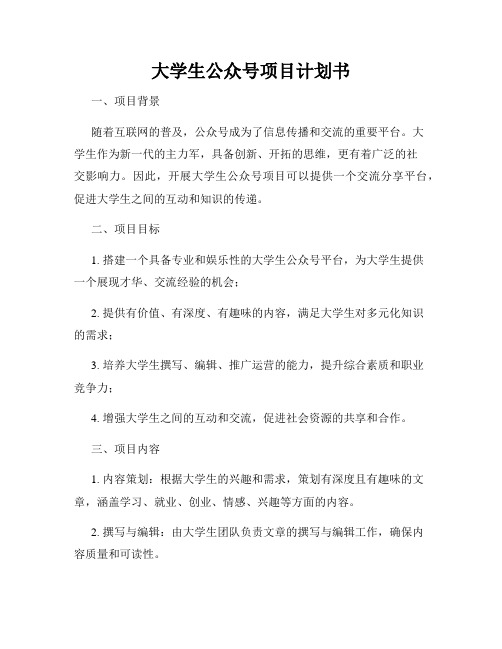 大学生公众号项目计划书

一、项目背景

随着互联网的普及，公众号成为了信息传播和交流的重要平台。大学生作为新一代的主力军，具备创新、开拓的思维，更有着广泛的社交影响力。因此，开展大学生公众号项目可以提供一个交流分享平台，促进大学生之间的互动和知识的传递。

二、项目目标

1. 搭建一个具备专业和娱乐性的大学生公众号平台，为大学生提供一个展现才华、交流经验的机会；

2. 提供有价值、有深度、有趣味的内容，满足大学生对多元化知识的需求；

3. 培养大学生撰写、编辑、推广运营的能力，提升综合素质和职业竞争力；

4. 增强大学生之间的互动和交流，促进社会资源的共享和合作。

三、项目内容

1. 内容策划：根据大学生的兴趣和需求，策划有深度且有趣味的文章，涵盖学习、就业、创业、情感、兴趣等方面的内容。

2. 撰写与编辑：由大学生团队负责文章的撰写与编辑工作，确保内容质量和可读性。